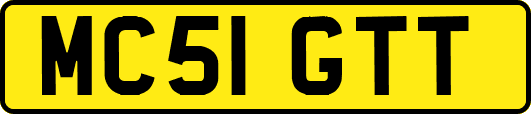 MC51 GTT